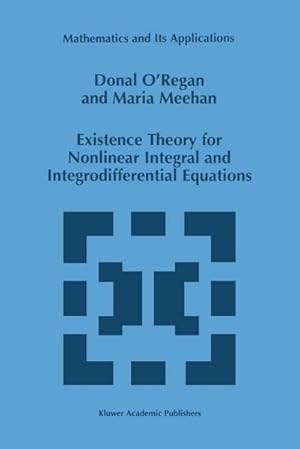 Mathematics and Its Applications

Donal O'Regan
and Maria Meehan

Existence Theory for Nonlinear Integral and Integrodifferential Equations

Kluwer Academic Publishers